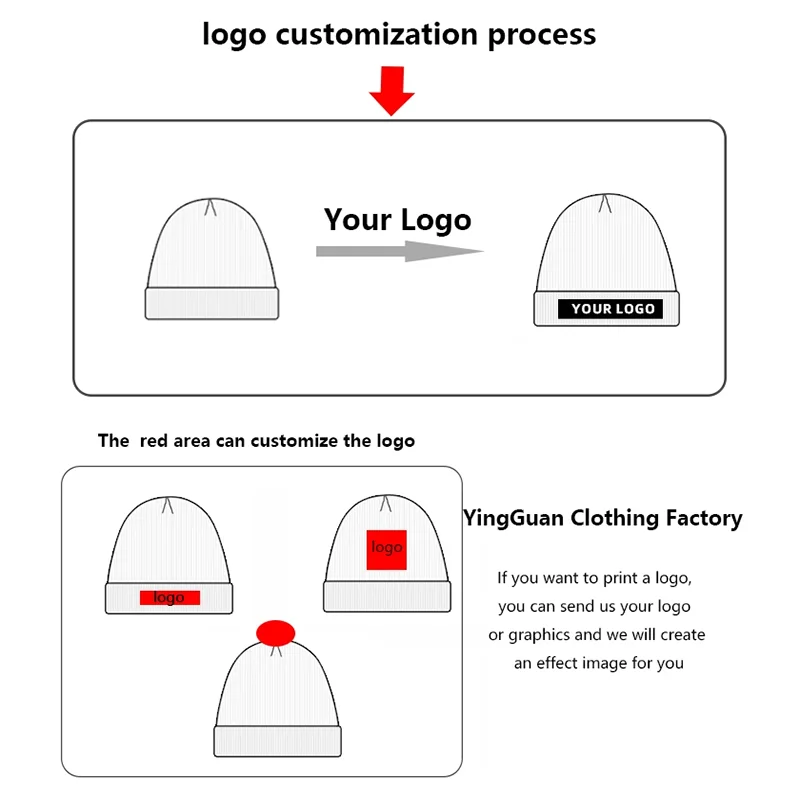 logo customization process

Your Logo

YOUR LOGO

The red area can customize the logo

logo

logo

YingGuan Clothing Factory

If you want to print a logo, you can send us your logo or graphics and we will create an effect image for you